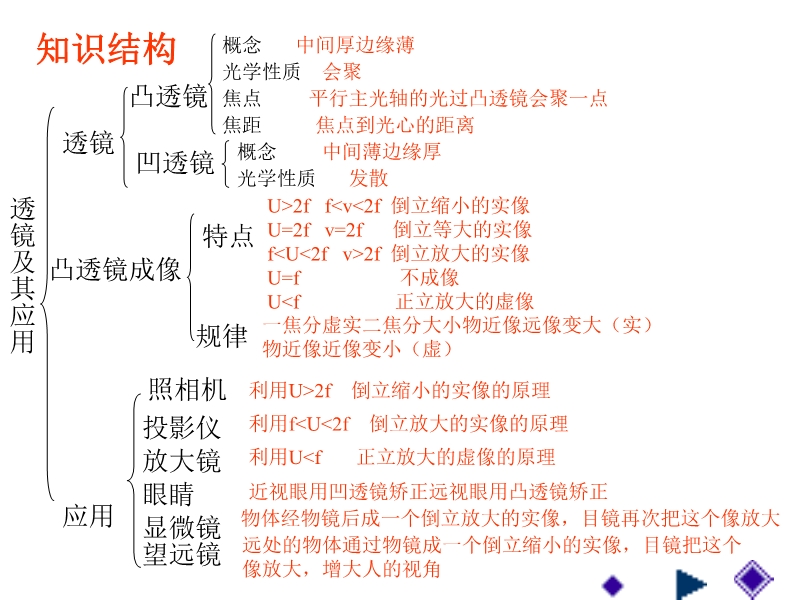 知识结构

透镜及其应用

透镜

凸透镜
概念　中间厚边缘薄
光学性质　会聚
焦点　平行主光轴的光过凸透镜会聚一点
焦距　焦点到光心的距离

凹透镜
概念　中间薄边缘厚
光学性质　发散

凸透镜成像

特点
U>2f　f<v<2f　倒立缩小的实像
U=2f　v=2f　倒立等大的实像
f<U<2f　v>2f　倒立放大的实像
U=f　不成像
U<f　正立放大的虚像

规律
一焦分虚实二焦分大小物近像远像变大（实）
物近像近像变小（虚）

应用
照相机　利用U>2f　倒立缩小的实像的原理
投影仪　利用f<U<2f　倒立放大的实像的原理
放大镜　利用U<f　正立放大的虚像的原理
眼睛　近视眼用凹透镜矫正远视眼用凸透镜矫正
显微镜　物体经物镜后成一个倒立放大的实像，目镜再次把这个像放大
望远镜　远处的物体通过物镜成一个倒立缩小的实像，目镜把这个像放大，增大人的视角